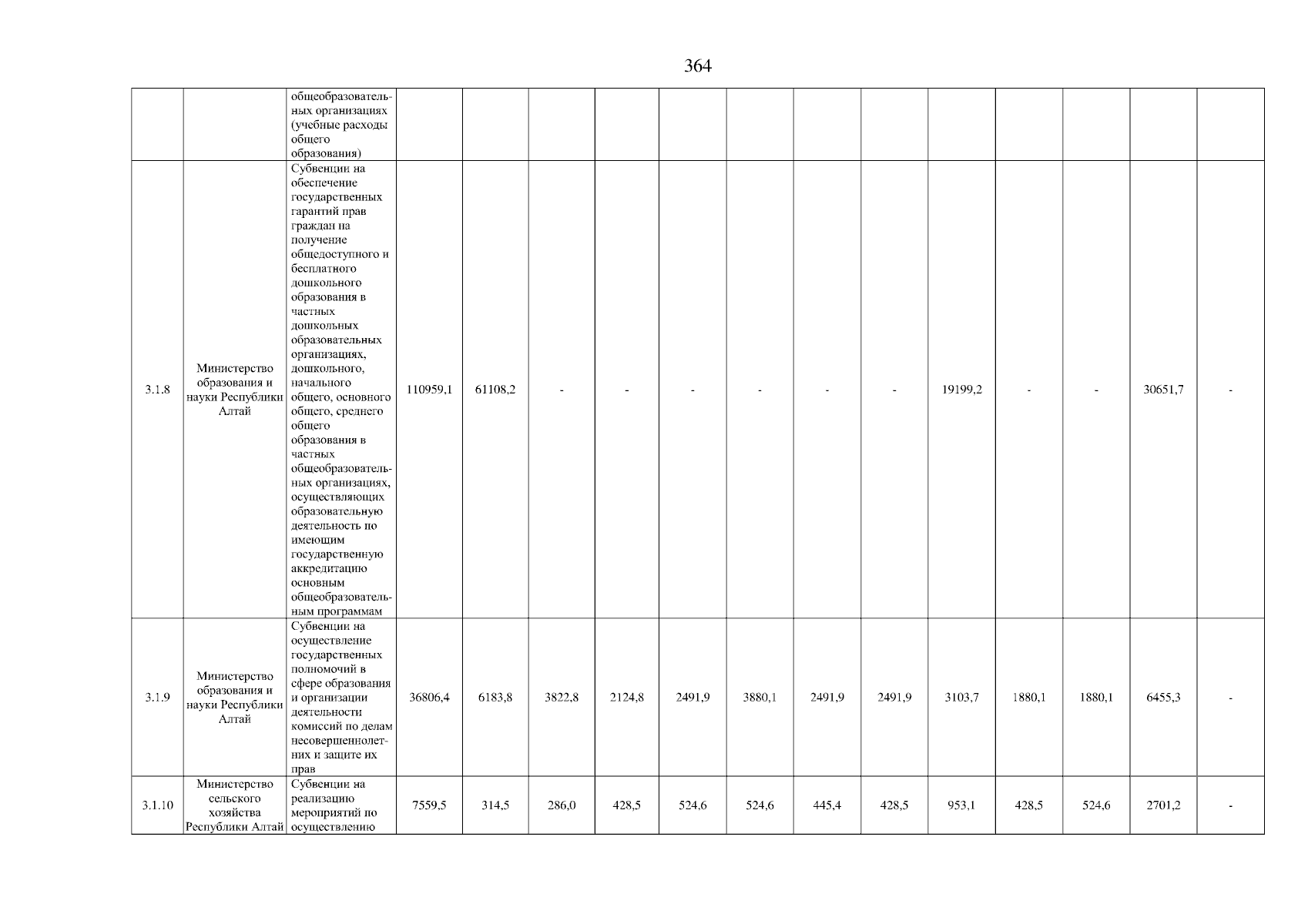 364

| | | | | | | | | | | | | | | | |
|---|---|---|---|---|---|---|---|---|---|---|---|---|---|---|---|
| | | общеобразовательных организациях (учебные расходы общего образования) | | | | | | | | | | | | | |
| 3.1.8 | Министерство образования и науки Республики Алтай | Субвенции на обеспечение государственных гарантий прав граждан на получение общедоступного и бесплатного дошкольного образования в частных дошкольных образовательных организациях, дошкольного, начального общего, основного общего, среднего общего образования в частных общеобразовательных организациях, осуществляющих образовательную деятельность по имеющим государственную аккредитацию основным общеобразовательным программам | 110959,1 | 61108,2 | - | - | - | - | - | - | 19199,2 | - | - | 30651,7 | - |
| 3.1.9 | Министерство образования и науки Республики Алтай | Субвенции на осуществление государственных полномочий в сфере образования и организации деятельности комиссий по делам несовершеннолетних и защите их прав | 36806,4 | 6183,8 | 3822,8 | 2124,8 | 2491,9 | 3880,1 | 2491,9 | 2491,9 | 3103,7 | 1880,1 | 1880,1 | 6455,3 | - |
| 3.1.10 | Министерство сельского хозяйства Республики Алтай | Субвенции на реализацию мероприятий по осуществлению | 7559,5 | 314,5 | 286,0 | 428,5 | 524,6 | 524,6 | 445,4 | 428,5 | 953,1 | 428,5 | 524,6 | 2701,2 | - |